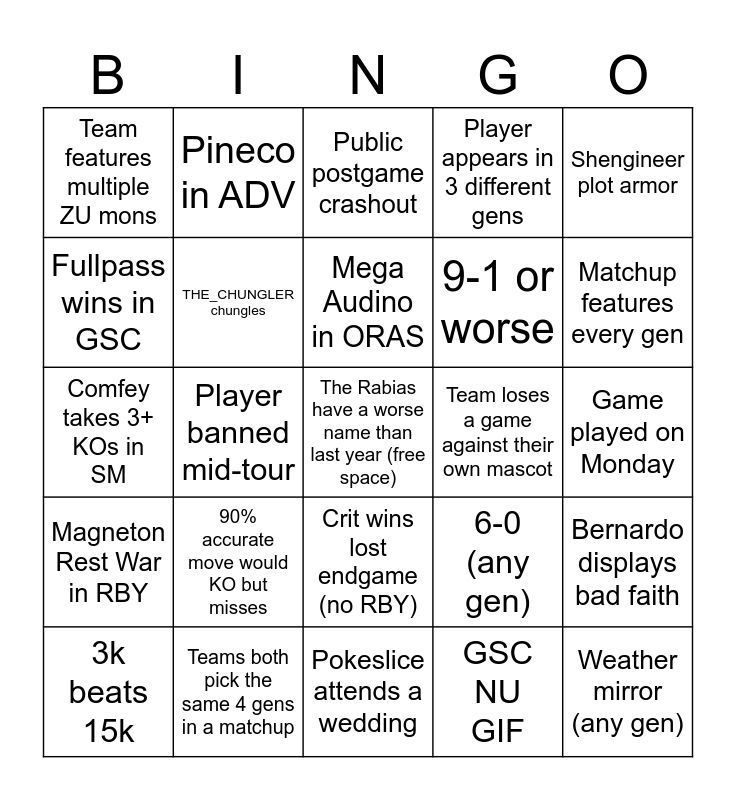 | B | I | N | G | O |
|---|---|---|---|---|
| Team features multiple ZU mons | Pineco in ADV | Public postgame crashout | Player appears in 3 different gens | Shengineer plot armor |
| Fullpass wins in GSC | THE_CHUNGLER chungles | Mega Audino in ORAS | 9-1 or worse | Matchup features every gen |
| Comfey takes 3+ KOs in SM | Player banned mid-tour | The Rabias have a worse name than last year (free space) | Team loses a game against their own mascot | Game played on Monday |
| Magneton Rest War in RBY | 90% accurate move would KO but misses | Crit wins lost endgame (no RBY) | 6-0 (any gen) | Bernardo displays bad faith |
| 3k beats 15k | Teams both pick the same 4 gens in a matchup | Pokeslice attends a wedding | GSC NU GIF | Weather mirror (any gen) |